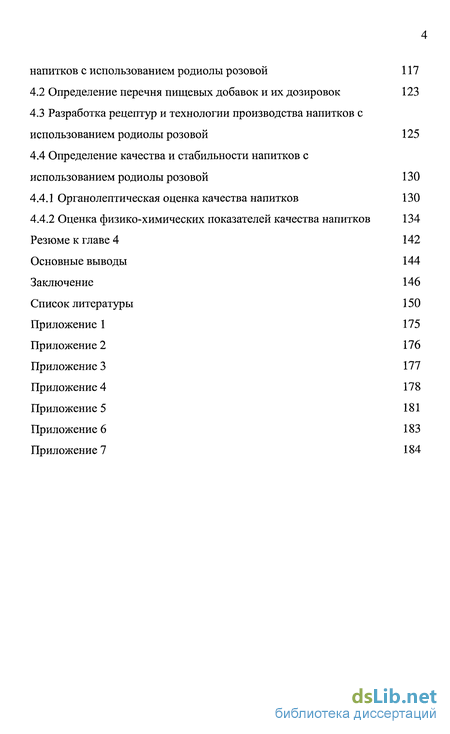 4

напитков с использованием родиолы розовой 117
4.2 Определение перечня пищевых добавок и их дозировок 123
4.3 Разработка рецептур и технологии производства напитков с использованием родиолы розовой 125
4.4 Определение качества и стабильности напитков с использованием родиолы розовой 130
4.4.1 Органолептическая оценка качества напитков 130
4.4.2 Оценка физико-химических показателей качества напитков 134
Резюме к главе 4 142
Основные выводы 144
Заключение 146
Список литературы 150
Приложение 1 175
Приложение 2 176
Приложение 3 177
Приложение 4 178
Приложение 5 181
Приложение 6 183
Приложение 7 184

dsLib.net
библиотека диссертаций